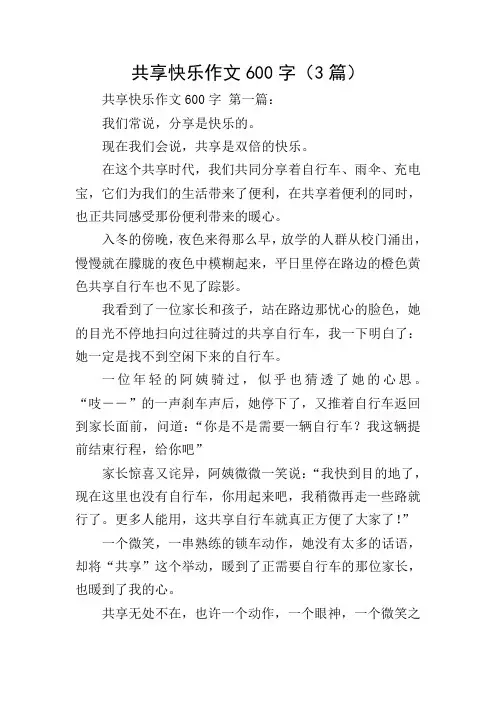 共享快乐作文600字（3篇）

共享快乐作文600字 第一篇：

我们常说，分享是快乐的。

现在我们会说，共享是双倍的快乐。

在这个共享时代，我们共同分享着自行车、雨伞、充电宝，它们为我们的生活带来了便利，在共享着便利的同时，也正共同感受那份便利带来的暖心。

入冬的傍晚，夜色来得那么早，放学的人群从校门涌出，慢慢就在朦胧的夜色中模糊起来，平日里停在路边的橙色黄色共享自行车也不见了踪影。

我看到了一位家长和孩子，站在路边那忧心的脸色，她的目光不停地扫向过往骑过的共享自行车，我一下明白了：她一定是找不到空闲下来的自行车。

一位年轻的阿姨骑过，似乎也猜透了她的心思。“吱——”的一声刹车声后，她停下了，又推着自行车返回到家长面前，问道：“你是不是需要一辆自行车？我这辆提前结束行程，给你吧”

家长惊喜又诧异，阿姨微微一笑说：“我快到目的地了，现在这里也没有自行车，你用起来吧，我稍微再走一些路就行了。更多人能用，这共享自行车就真正方便了大家了！”

一个微笑，一串熟练的锁车动作，她没有太多的话语，却将“共享”这个举动，暖到了正需要自行车的那位家长，也暖到了我的心。

共享无处不在，也许一个动作，一个眼神，一个微笑之